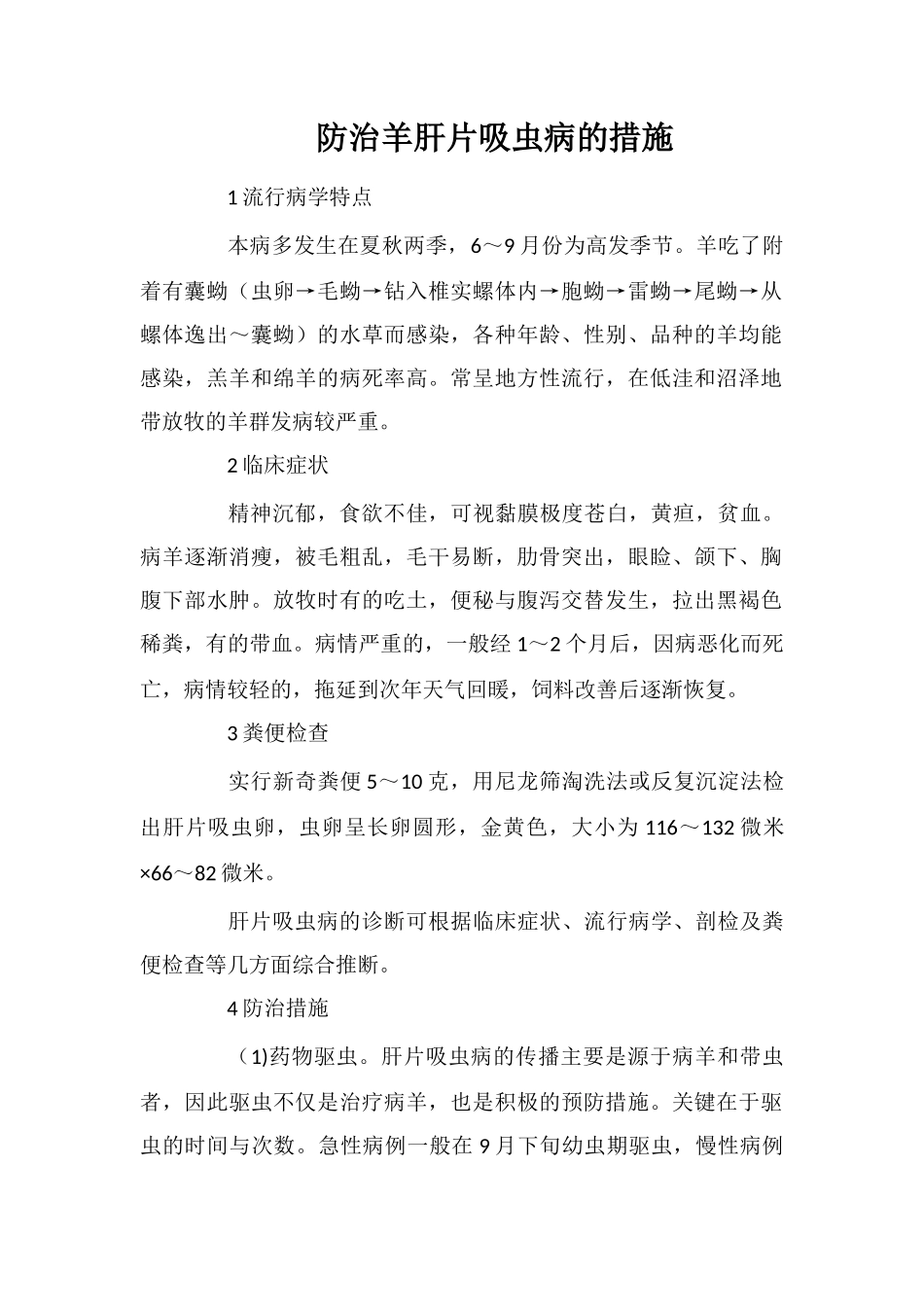 防治羊肝片吸虫病的措施

1 流行病学特点

本病多发生在夏秋两季，6～9 月份为高发季节。羊吃了附着有囊蚴（虫卵→毛蚴→钻入椎实螺体内→胞蚴→雷蚴→尾蚴→从螺体逸出～囊蚴）的水草而感染，各种年龄、性别、品种的羊均能感染，羔羊和绵羊的病死率高。常呈地方性流行，在低洼和沼泽地带放牧的羊群发病较严重。

2 临床症状

精神沉郁，食欲不佳，可视黏膜极度苍白，黄疸，贫血。病羊逐渐消瘦，被毛粗乱，毛干易断，肋骨突出，眼睑、颌下、胸腹下部水肿。放牧时有的吃土，便秘与腹泻交替发生，拉出黑褐色稀粪，有的带血。病情严重的，一般经 1～2 个月后，因病恶化而死亡，病情较轻的，拖延到次年天气回暖，饲料改善后逐渐恢复。

3 粪便检查

实行新奇粪便 5～10 克，用尼龙筛淘洗法或反复沉淀法检出肝片吸虫卵，虫卵呈长卵圆形，金黄色，大小为 116～132 微米×66～82 微米。

肝片吸虫病的诊断可根据临床症状、流行病学、剖检及粪便检查等几方面综合推断。

4 防治措施

（1)药物驱虫。肝片吸虫病的传播主要是源于病羊和带虫者，因此驱虫不仅是治疗病羊，也是积极的预防措施。关键在于驱虫的时间与次数。急性病例一般在 9 月下旬幼虫期驱虫，慢性病例